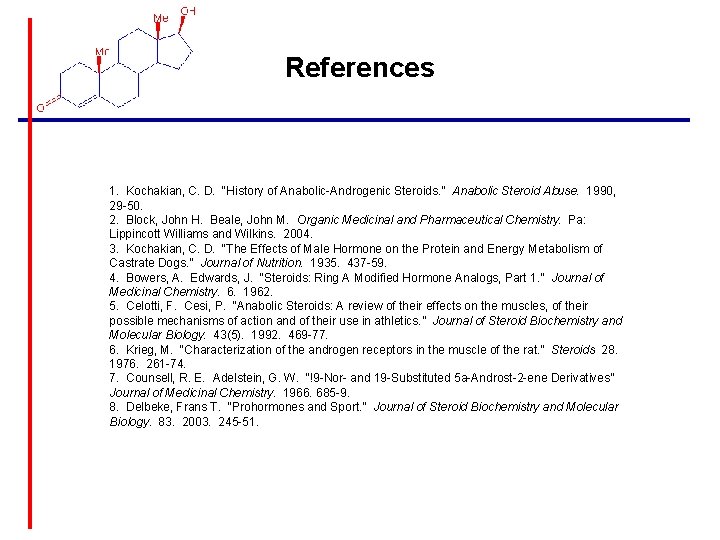 Me OH
Me
O

References

1. Kochakian, C. D. "History of Anabolic-Androgenic Steroids." Anabolic Steroid Abuse. 1990, 29-50.
2. Block, John H. Beale, John M. Organic Medicinal and Pharmaceutical Chemistry. Pa: Lippincott Williams and Wilkins. 2004.
3. Kochakian, C. D. "The Effects of Male Hormone on the Protein and Energy Metabolism of Castrate Dogs." Journal of Nutrition. 1935. 437-59.
4. Bowers, A. Edwards, J. "Steroids: Ring A Modified Hormone Analogs, Part 1." Journal of Medicinal Chemistry. 6. 1962.
5. Celotti, F. Cesi, P. "Anabolic Steroids: A review of their effects on the muscles, of their possible mechanisms of action and of their use in athletics." Journal of Steroid Biochemistry and Molecular Biology. 43(5). 1992. 469-77.
6. Krieg, M. "Characterization of the androgen receptors in the muscle of the rat." Steroids 28. 1976. 261-74.
7. Counsell, R. E. Adelstein, G. W. "!9-Nor- and 19-Substituted 5a-Androst-2-ene Derivatives" Journal of Medicinal Chemistry. 1966. 685-9.
8. Delbeke, Frans T. "Prohormones and Sport." Journal of Steroid Biochemistry and Molecular Biology. 83. 2003. 245-51.